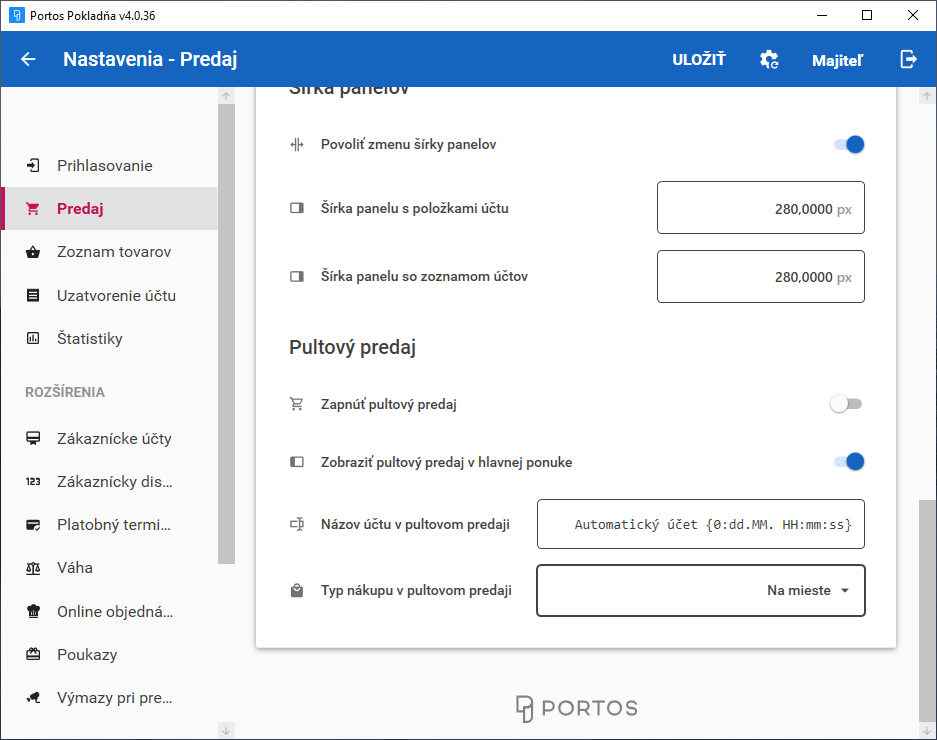 Portos Pokladňa v4.0.36

Nastavenia - Predaj

ULOŽIŤ

Majiteľ

Prihlasovanie

Predaj

Zoznam tovarov

Uzatvorenie účtu

Štatistiky

ROZŠÍRENIA

Zákaznícke účty

Zákaznícky dis...

Platobný termi...

Váha

Online objedná...

Poukazy

Výmazy pri pre...

Šírka panelov

Povoliť zmenu šírky panelov

Šírka panelu s položkami účtu

280,0000 px

Šírka panelu so zoznamom účtov

280,0000 px

Pultový predaj

Zapnúť pultový predaj

Zobraziť pultový predaj v hlavnej ponuke

Názov účtu v pultovom predaji

Automatický účet {0:dd.MM. HH:mm:ss}

Typ nákupu v pultovom predaji

Na mieste

PORTOS